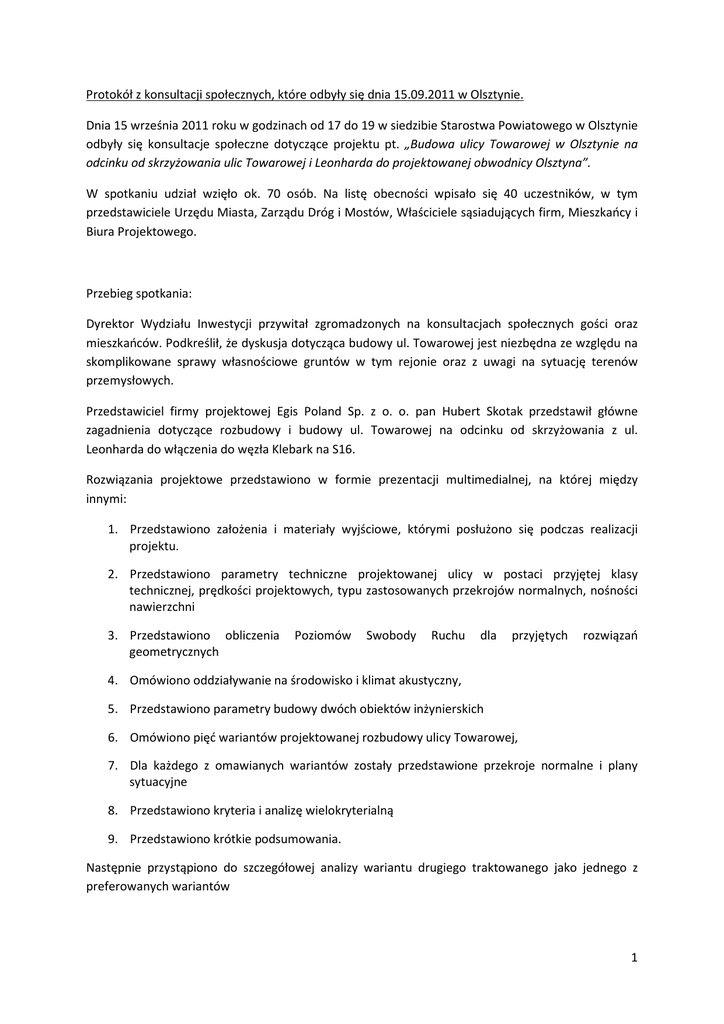 Protokół z konsultacji społecznych, które odbyły się dnia 15.09.2011 w Olsztynie.

Dnia 15 września 2011 roku w godzinach od 17 do 19 w siedzibie Starostwa Powiatowego w Olsztynie odbyły się konsultacje społeczne dotyczące projektu pt. „Budowa ulicy Towarowej w Olsztynie na odcinku od skrzyżowania ulic Towarowej i Leonharda do projektowanej obwodnicy Olsztyna".

W spotkaniu udział wzięło ok. 70 osób. Na listę obecności wpisało się 40 uczestników, w tym przedstawiciele Urzędu Miasta, Zarządu Dróg i Mostów, Właściciele sąsiadujących firm, Mieszkańcy i Biura Projektowego.

Przebieg spotkania:

Dyrektor Wydziału Inwestycji przywitał zgromadzonych na konsultacjach społecznych gości oraz mieszkańców. Podkreślił, że dyskusja dotycząca budowy ul. Towarowej jest niezbędna ze względu na skomplikowane sprawy własnościowe gruntów w tym rejonie oraz z uwagi na sytuację terenów przemysłowych.

Przedstawiciel firmy projektowej Egis Poland Sp. z o. o. pan Hubert Skotak przedstawił główne zagadnienia dotyczące rozbudowy i budowy ul. Towarowej na odcinku od skrzyżowania z ul. Leonharda do włączenia do węzła Klebark na S16.

Rozwiązania projektowe przedstawiono w formie prezentacji multimedialnej, na której między innymi:

1. Przedstawiono założenia i materiały wyjściowe, którymi posłużono się podczas realizacji projektu.

2. Przedstawiono parametry techniczne projektowanej ulicy w postaci przyjętej klasy technicznej, prędkości projektowych, typu zastosowanych przekrojów normalnych, nośności nawierzchni

3. Przedstawiono obliczenia Poziomów Swobody Ruchu dla przyjętych rozwiązań geometrycznych

4. Omówiono oddziaływanie na środowisko i klimat akustyczny,

5. Przedstawiono parametry budowy dwóch obiektów inżynierskich

6. Omówiono pięć wariantów projektowanej rozbudowy ulicy Towarowej,

7. Dla każdego z omawianych wariantów zostały przedstawione przekroje normalne i plany sytuacyjne

8. Przedstawiono kryteria i analizę wielokryterialną

9. Przedstawiono krótkie podsumowania.

Następnie przystąpiono do szczegółowej analizy wariantu drugiego traktowanego jako jednego z preferowanych wariantów

1